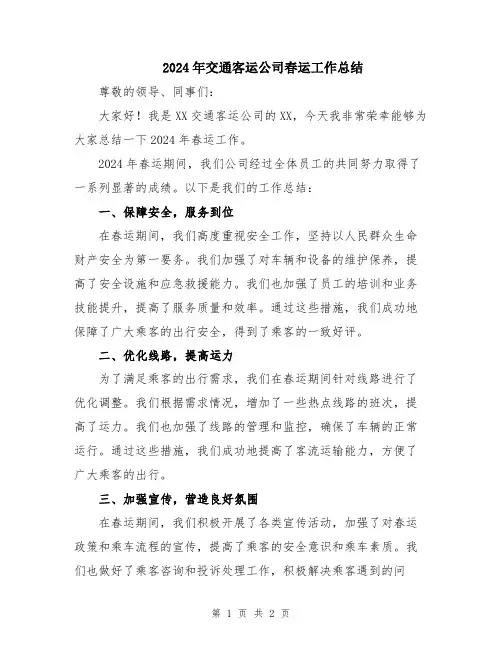 2024年交通客运公司春运工作总结

尊敬的领导、同事们：

大家好！我是XX交通客运公司的XX，今天我非常荣幸能够为大家总结一下2024年春运工作。

2024年春运期间，我们公司经过全体员工的共同努力取得了一系列显著的成绩。以下是我们的工作总结：

一、保障安全，服务到位

在春运期间，我们高度重视安全工作，坚持以人民群众生命财产安全为第一要务。我们加强了对车辆和设备的维护保养，提高了安全设施和应急救援能力。我们也加强了员工的培训和业务技能提升，提高了服务质量和效率。通过这些措施，我们成功地保障了广大乘客的出行安全，得到了乘客的一致好评。

二、优化线路，提高运力

为了满足乘客的出行需求，我们在春运期间针对线路进行了优化调整。我们根据需求情况，增加了一些热点线路的班次，提高了运力。我们也加强了线路的管理和监控，确保了车辆的正常运行。通过这些措施，我们成功地提高了客流运输能力，方便了广大乘客的出行。

三、加强宣传，营造良好氛围

在春运期间，我们积极开展了各类宣传活动，加强了对春运政策和乘车流程的宣传，提高了乘客的安全意识和乘车素质。我们也做好了乘客咨询和投诉处理工作，积极解决乘客遇到的问

第 1 页 共 2 页